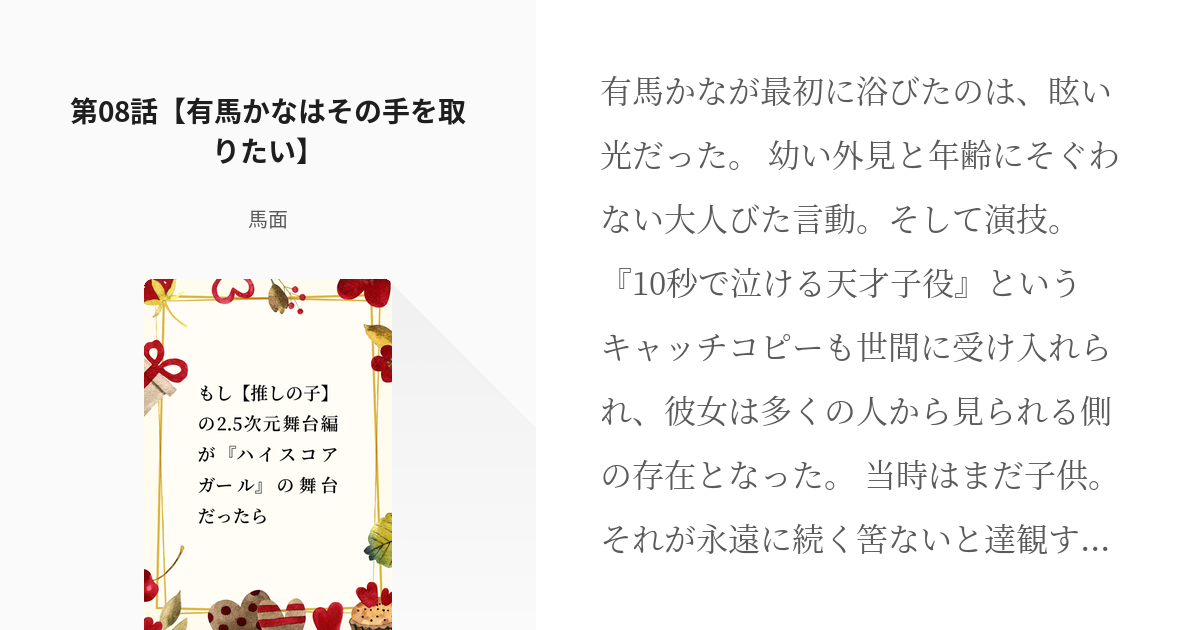 第08話【有馬かなはその手を取りたい】

馬面

もし【推しの子】の2.5次元舞台編が『ハイスコアガール』の舞台だったら

有馬かなが最初に浴びたのは、眩い光だった。 幼い外見と年齢にそぐわない大人びた言動。そして演技。『10秒で泣ける天才子役』というキャッチコピーも世間に受け入れられ、彼女は多くの人から見られる側の存在となった。 当時はまだ子供。それが永遠に続く筈ないと達観す…